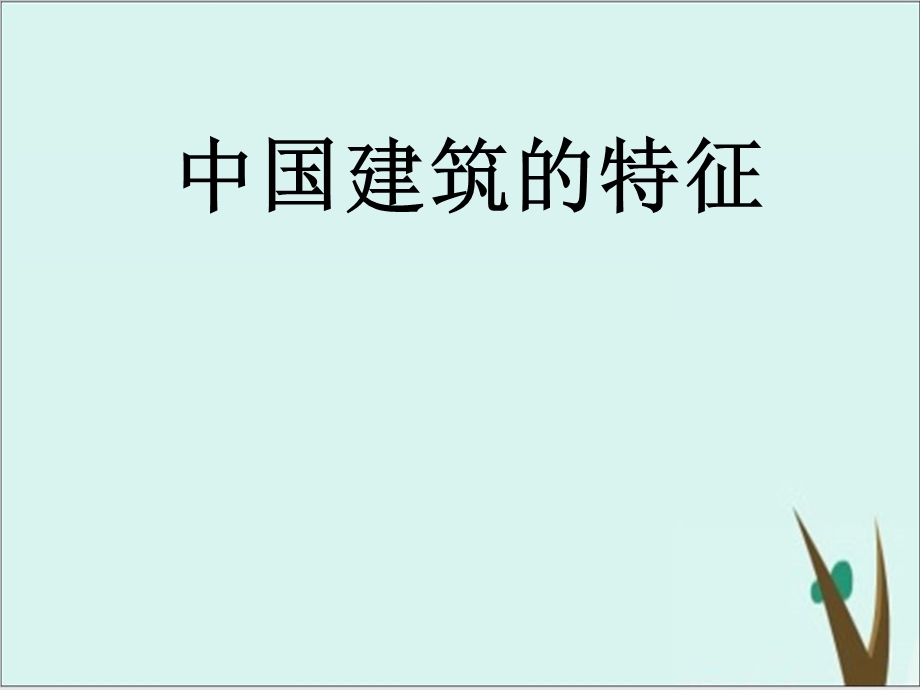 中国建筑的特征